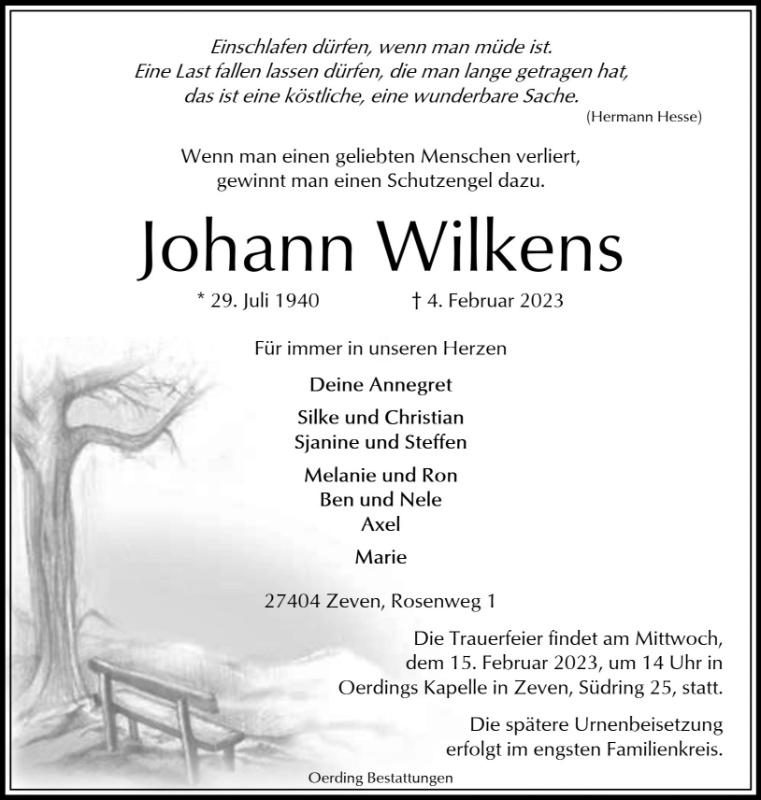 Einschlafen dürfen, wenn man müde ist.
Eine Last fallen lassen dürfen, die man lange getragen hat,
das ist eine köstliche, eine wunderbare Sache.
(Hermann Hesse)

Wenn man einen geliebten Menschen verliert,
gewinnt man einen Schutzengel dazu.

Johann Wilkens

* 29. Juli 1940 † 4. Februar 2023

Für immer in unseren Herzen

Deine Annegret

Silke und Christian
Sjanine und Steffen

Melanie und Ron
Ben und Nele
Axel

Marie

27404 Zeven, Rosenweg 1

Die Trauerfeier findet am Mittwoch, dem 15. Februar 2023, um 14 Uhr in Oerdings Kapelle in Zeven, Südring 25, statt.

Die spätere Urnenbeisetzung erfolgt im engsten Familienkreis.

Oerding Bestattungen